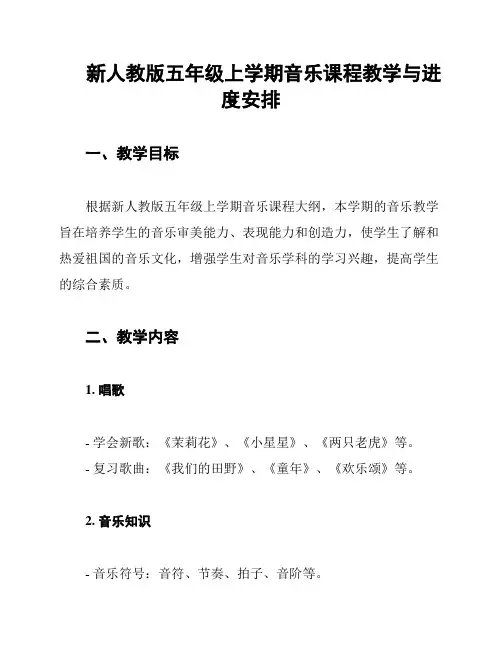 新人教版五年级上学期音乐课程教学与进度安排

一、教学目标

根据新人教版五年级上学期音乐课程大纲，本学期的音乐教学旨在培养学生的音乐审美能力、表现能力和创造力，使学生了解和热爱祖国的音乐文化，增强学生对音乐学科的学习兴趣，提高学生的综合素质。

二、教学内容

1. 唱歌

- 学会新歌：《茉莉花》、《小星星》、《两只老虎》等。
- 复习歌曲：《我们的田野》、《童年》、《欢乐颂》等。

2. 音乐知识

- 音乐符号：音符、节奏、拍子、音阶等。